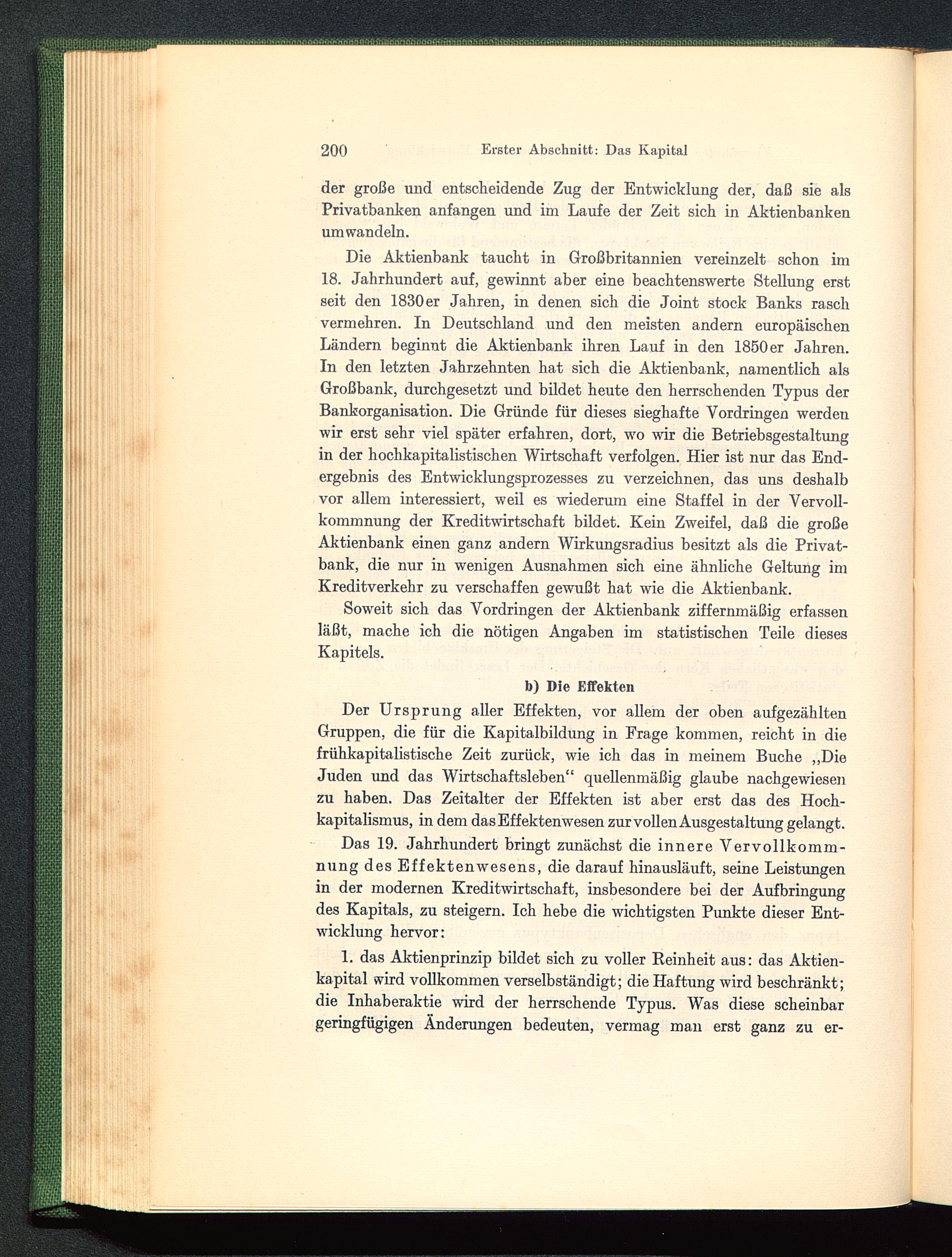 200 Erster Abschnitt: Das Kapital

der große und entscheidende Zug der Entwicklung der, daß sie als Privatbanken anfangen und im Laufe der Zeit sich in Aktienbanken umwandeln.

Die Aktienbank taucht in Großbritannien vereinzelt schon im 18. Jahrhundert auf, gewinnt aber eine beachtenswerte Stellung erst seit den 1830er Jahren, in denen sich die Joint stock Banks rasch vermehren. In Deutschland und den meisten andern europäischen Ländern beginnt die Aktienbank ihren Lauf in den 1850er Jahren. In den letzten Jahrzehnten hat sich die Aktienbank, namentlich als Großbank, durchgesetzt und bildet heute den herrschenden Typus der Bankorganisation. Die Gründe für dieses sieghafte Vordringen werden wir erst sehr viel später erfahren, dort, wo wir die Betriebsgestaltung in der hochkapitalistischen Wirtschaft verfolgen. Hier ist nur das Endergebnis des Entwicklungsprozesses zu verzeichnen, das uns deshalb vor allem interessiert, weil es wiederum eine Staffel in der Vervollkommnung der Kreditwirtschaft bildet. Kein Zweifel, daß die große Aktienbank einen ganz andern Wirkungsradius besitzt als die Privatbank, die nur in wenigen Ausnahmen sich eine ähnliche Geltung im Kreditverkehr zu verschaffen gewußt hat wie die Aktienbank.

Soweit sich das Vordringen der Aktienbank ziffernmäßig erfassen läßt, mache ich die nötigen Angaben im statistischen Teile dieses Kapitels.

b) Die Effekten

Der Ursprung aller Effekten, vor allem der oben aufgezählten Gruppen, die für die Kapitalbildung in Frage kommen, reicht in die frühkapitalistische Zeit zurück, wie ich das in meinem Buche „Die Juden und das Wirtschaftsleben“ quellenmäßig glaube nachgewiesen zu haben. Das Zeitalter der Effekten ist aber erst das des Hochkapitalismus, in dem das Effektenwesen zur vollen Ausgestaltung gelangt.

Das 19. Jahrhundert bringt zunächst die innere Vervollkommnung des Effektenwesens, die darauf hinausläuft, seine Leistungen in der modernen Kreditwirtschaft, insbesondere bei der Aufbringung des Kapitals, zu steigern. Ich hebe die wichtigsten Punkte dieser Entwicklung hervor:

1. das Aktienprinzip bildet sich zu voller Reinheit aus: das Aktienkapital wird vollkommen verselbständigt; die Haftung wird beschränkt; die Inhaberaktie wird der herrschende Typus. Was diese scheinbar geringfügigen Änderungen bedeuten, vermag man erst ganz zu er-